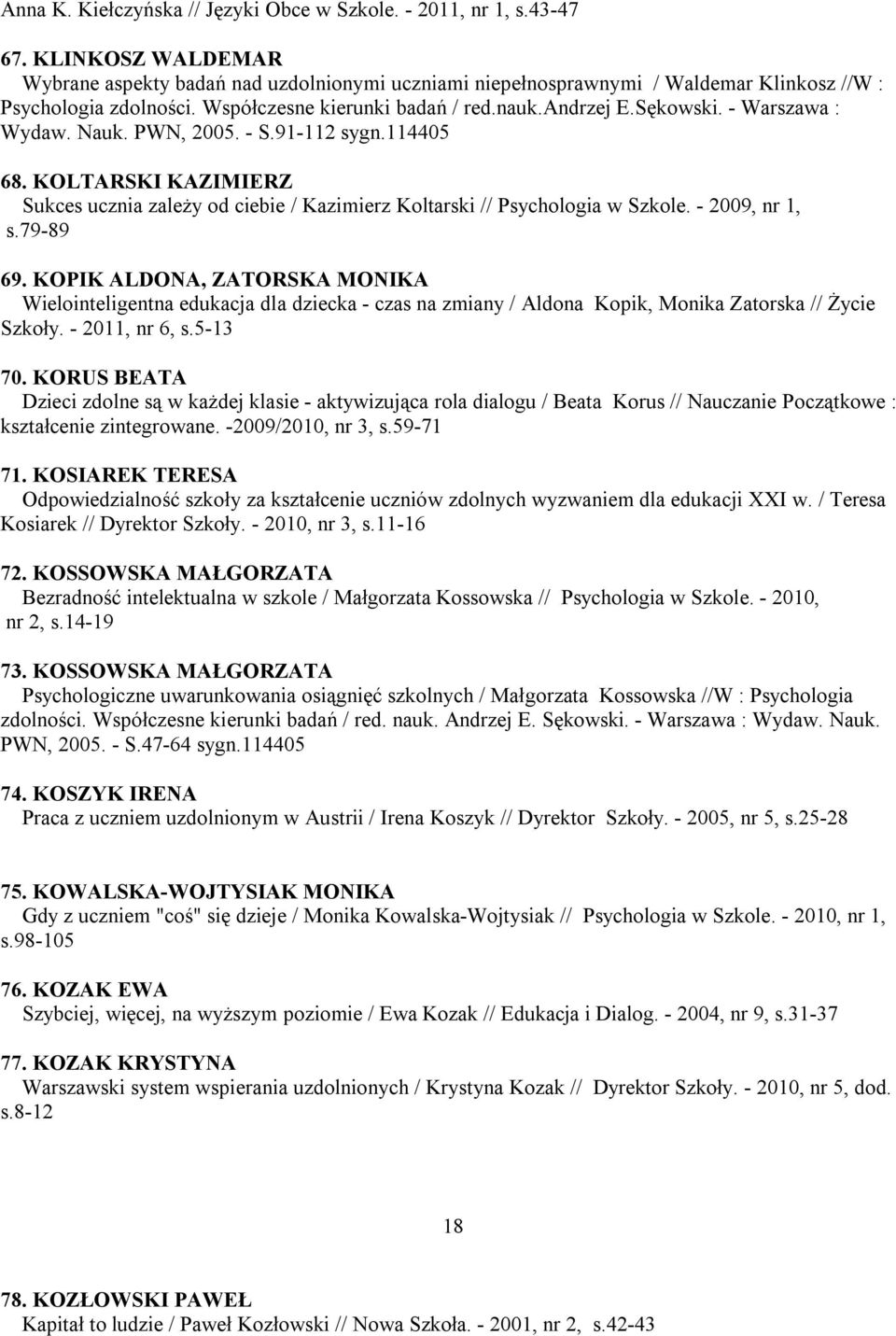 Anna K. Kiełczyńska // Języki Obce w Szkole. - 2011, nr 1, s.43-47

67. KLINKOSZ WALDEMAR
Wybrane aspekty badań nad uzdolnionymi uczniami niepełnosprawnymi / Waldemar Klinkosz //W : Psychologia zdolności. Współczesne kierunki badań / red.nauk.Andrzej E.Sękowski. - Warszawa : Wydaw. Nauk. PWN, 2005. - S.91-112 sygn.114405

68. KOLTARSKI KAZIMIERZ
Sukces ucznia zależy od ciebie / Kazimierz Koltarski // Psychologia w Szkole. - 2009, nr 1, s.79-89

69. KOPIK ALDONA, ZATORSKA MONIKA
Wielointeligentna edukacja dla dziecka - czas na zmiany / Aldona Kopik, Monika Zatorska // Życie Szkoły. - 2011, nr 6, s.5-13

70. KORUS BEATA
Dzieci zdolne są w każdej klasie - aktywizująca rola dialogu / Beata Korus // Nauczanie Początkowe : kształcenie zintegrowane. -2009/2010, nr 3, s.59-71

71. KOSIAREK TERESA
Odpowiedzialność szkoły za kształcenie uczniów zdolnych wyzwaniem dla edukacji XXI w. / Teresa Kosiarek // Dyrektor Szkoły. - 2010, nr 3, s.11-16

72. KOSSOWSKA MAŁGORZATA
Bezradność intelektualna w szkole / Małgorzata Kossowska // Psychologia w Szkole. - 2010, nr 2, s.14-19

73. KOSSOWSKA MAŁGORZATA
Psychologiczne uwarunkowania osiągnięć szkolnych / Małgorzata Kossowska //W : Psychologia zdolności. Współczesne kierunki badań / red. nauk. Andrzej E. Sękowski. - Warszawa : Wydaw. Nauk. PWN, 2005. - S.47-64 sygn.114405

74. KOSZYK IRENA
Praca z uczniem uzdolnionym w Austrii / Irena Koszyk // Dyrektor Szkoły. - 2005, nr 5, s.25-28

75. KOWALSKA-WOJTYSIAK MONIKA
Gdy z uczniem "coś" się dzieje / Monika Kowalska-Wojtysiak // Psychologia w Szkole. - 2010, nr 1, s.98-105

76. KOZAK EWA
Szybciej, więcej, na wyższym poziomie / Ewa Kozak // Edukacja i Dialog. - 2004, nr 9, s.31-37

77. KOZAK KRYSTYNA
Warszawski system wspierania uzdolnionych / Krystyna Kozak // Dyrektor Szkoły. - 2010, nr 5, dod. s.8-12

18

78. KOZŁOWSKI PAWEŁ
Kapitał to ludzie / Paweł Kozłowski // Nowa Szkoła. - 2001, nr 2, s.42-43